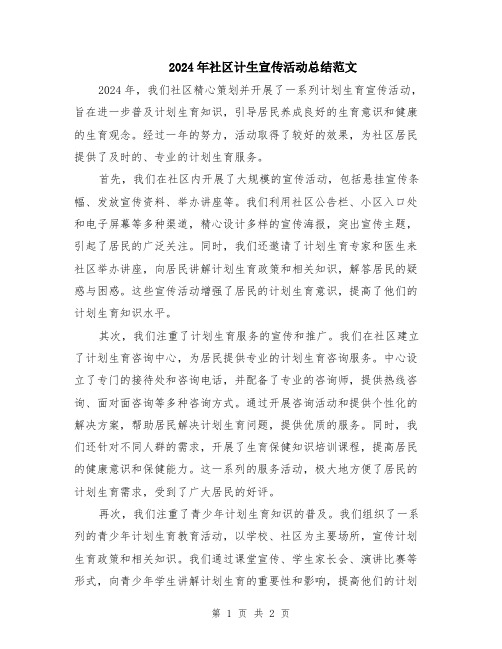 2024年社区计生宣传活动总结范文

2024年，我们社区精心策划并开展了一系列计划生育宣传活动，旨在进一步普及计划生育知识，引导居民养成良好的生育意识和健康的生育观念。经过一年的努力，活动取得了较好的效果，为社区居民提供了及时的、专业的计划生育服务。

首先，我们在社区内开展了大规模的宣传活动，包括悬挂宣传条幅、发放宣传资料、举办讲座等。我们利用社区公告栏、小区入口处和电子屏幕等多种渠道，精心设计多样的宣传海报，突出宣传主题，引起了居民的广泛关注。同时，我们还邀请了计划生育专家和医生来社区举办讲座，向居民讲解计划生育政策和相关知识，解答居民的疑惑与困惑。这些宣传活动增强了居民的计划生育意识，提高了他们的计划生育知识水平。

其次，我们注重了计划生育服务的宣传和推广。我们在社区建立了计划生育咨询中心，为居民提供专业的计划生育咨询服务。中心设立了专门的接待处和咨询电话，并配备了专业的咨询师，提供热线咨询、面对面咨询等多种咨询方式。通过开展咨询活动和提供个性化的解决方案，帮助居民解决计划生育问题，提供优质的服务。同时，我们还针对不同人群的需求，开展了生育保健知识培训课程，提高居民的健康意识和保健能力。这一系列的服务活动，极大地方便了居民的计划生育需求，受到了广大居民的好评。

再次，我们注重了青少年计划生育知识的普及。我们组织了一系列的青少年计划生育教育活动，以学校、社区为主要场所，宣传计划生育政策和相关知识。我们通过课堂宣传、学生家长会、演讲比赛等形式，向青少年学生讲解计划生育的重要性和影响，提高他们的计划

第 1 页 共 2 页